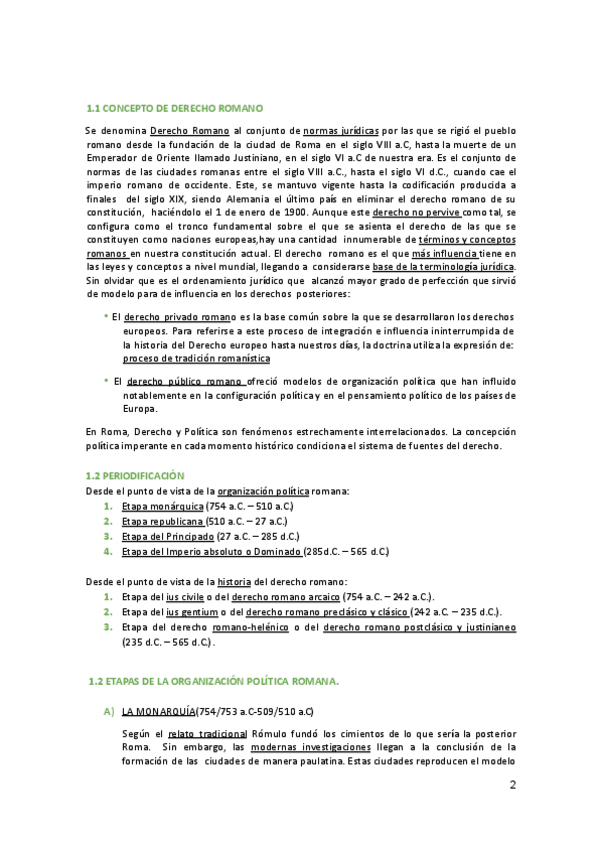 1.1 CONCEPTO DE DERECHO ROMANO

Se denomina Derecho Romano al conjunto de normas jurídicas por las que se rigió el pueblo romano desde la fundación de la ciudad de Roma en el siglo VIII a.C, hasta la muerte de un Emperador de Oriente llamado Justiniano, en el siglo VI a.C de nuestra era. Es el conjunto de normas de las ciudades romanas entre el siglo VIII a.C., hasta el siglo VI d.C., cuando cae el imperio romano de occidente. Este, se mantuvo vigente hasta la codificación producida a finales del siglo XIX, siendo Alemania el último país en eliminar el derecho romano de su constitución, haciéndolo el 1 de enero de 1900. Aunque este derecho no pervive como tal, se configura como el tronco fundamental sobre el que se asienta el derecho de las que se constituyen como naciones europeas,hay una cantidad innumerable de términos y conceptos romanos en nuestra constitución actual. El derecho romano es el que más influencia tiene en las leyes y conceptos a nivel mundial, llegando a considerarse base de la terminología jurídica. Sin olvidar que es el ordenamiento jurídico que alcanzó mayor grado de perfección que sirvió de modelo para de influencia en los derechos posteriores:

• El derecho privado romano es la base común sobre la que se desarrollaron los derechos europeos. Para referirse a este proceso de integración e influencia ininterrumpida de la historia del Derecho europeo hasta nuestros días, la doctrina utiliza la expresión de: proceso de tradición romanística

• El derecho público romano ofreció modelos de organización política que han influido notablemente en la configuración política y en el pensamiento político de los países de Europa.

En Roma, Derecho y Política son fenómenos estrechamente interrelacionados. La concepción política imperante en cada momento histórico condiciona el sistema de fuentes del derecho.

1.2 PERIODIFICACIÓN
Desde el punto de vista de la organización política romana:
1. Etapa monárquica (754 a.C. – 510 a.C.)
2. Etapa republicana (510 a.C. – 27 a.C.)
3. Etapa del Principado (27 a.C. – 285 d.C.)
4. Etapa del Imperio absoluto o Dominado (285d.C. – 565 d.C.)

Desde el punto de vista de la historia del derecho romano:
1. Etapa del ius civile o del derecho romano arcaico (754 a.C. – 242 a.C.).
2. Etapa del ius gentium o del derecho romano preclásico y clásico (242 a.C. – 235 d.C.).
3. Etapa del derecho romano-helénico o del derecho romano postclásico y justinianeo (235 d.C. – 565 d.C.).

1.2 ETAPAS DE LA ORGANIZACIÓN POLÍTICA ROMANA.

A) LA MONARQUÍA(754/753 a.C-509/510 a.C)

Según el relato tradicional Rómulo fundó los cimientos de lo que sería la posterior Roma. Sin embargo, las modernas investigaciones llegan a la conclusión de la formación de las ciudades de manera paulatina. Estas ciudades reproducen el modelo

2